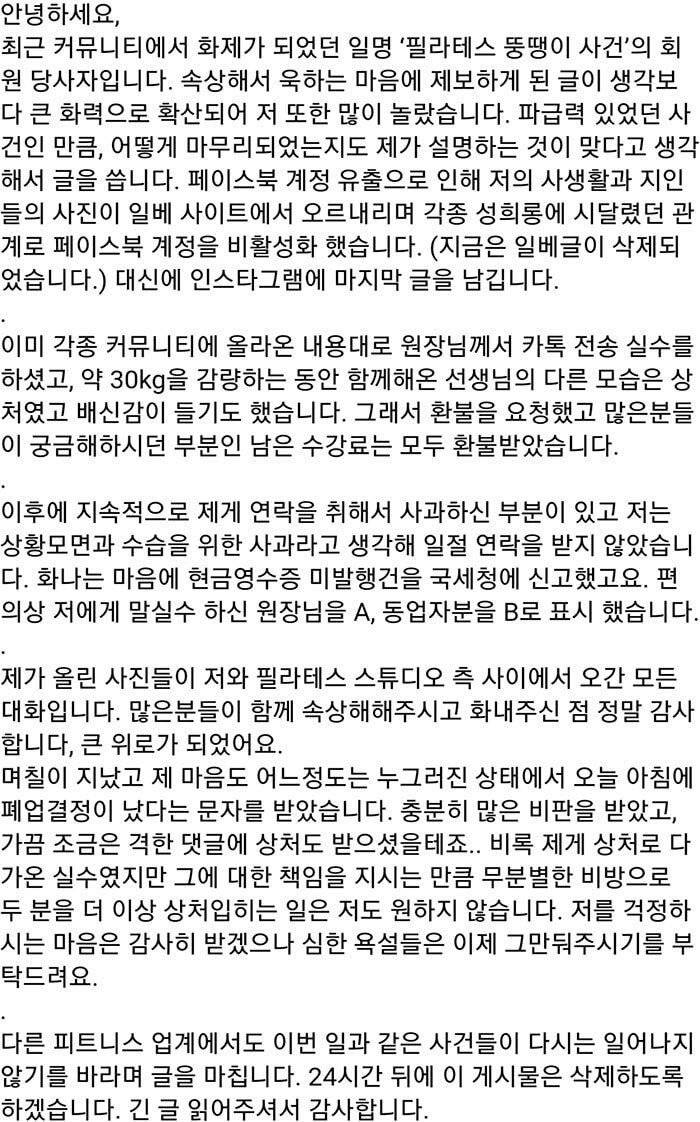 안녕하세요,
최근 커뮤니티에서 화제가 되었던 일명 '필라테스 뚱땡이 사건'의 회원 당사자입니다. 속상해서 욱하는 마음에 제보하게 된 글이 생각보다 큰 화력으로 확산되어 저 또한 많이 놀랐습니다. 파급력 있었던 사건인 만큼, 어떻게 마무리되었는지도 제가 설명하는 것이 맞다고 생각해서 글을 씁니다. 페이스북 계정 유출으로 인해 저의 사생활과 지인들의 사진이 일베 사이트에서 오르내리며 각종 성희롱에 시달렸던 관계로 페이스북 계정을 비활성화 했습니다. (지금은 일베글이 삭제되었습니다.) 대신에 인스타그램에 마지막 글을 남깁니다.
.
이미 각종 커뮤니티에 올라온 내용대로 원장님께서 카톡 전송 실수를 하셨고, 약 30kg을 감량하는 동안 함께해온 선생님의 다른 모습은 상처였고 배신감이 들기도 했습니다. 그래서 환불을 요청했고 많은분들이 궁금해하시던 부분인 남은 수강료는 모두 환불받았습니다.
.
이후에 지속적으로 제게 연락을 취해서 사과하신 부분이 있고 저는 상황모면과 수습을 위한 사과라고 생각해 일절 연락을 받지 않았습니다. 화나는 마음에 현금영수증 미발행건을 국세청에 신고했고요. 편의상 저에게 말실수 하신 원장님을 A, 동업자분을 B로 표시 했습니다.
.
제가 올린 사진들이 저와 필라테스 스튜디오 측 사이에서 오간 모든 대화입니다. 많은분들이 함께 속상해해주시고 화내주신 점 정말 감사합니다, 큰 위로가 되었어요.
며칠이 지났고 제 마음도 어느정도는 누그러진 상태에서 오늘 아침에 폐업결정이 났다는 문자를 받았습니다. 충분히 많은 비판을 받았고, 가끔 조금은 격한 댓글에 상처도 받으셨을테죠.. 비록 제게 상처로 다가온 실수였지만 그에 대한 책임을 지시는 만큼 무분별한 비방으로 두 분을 더 이상 상처입히는 일은 저도 원하지 않습니다. 저를 걱정하시는 마음은 감사히 받겠으나 심한 욕설들은 이제 그만둬주시기를 부탁드려요.
.
다른 피트니스 업계에서도 이번 일과 같은 사건들이 다시는 일어나지 않기를 바라며 글을 마칩니다. 24시간 뒤에 이 게시물은 삭제하도록 하겠습니다. 긴 글 읽어주셔서 감사합니다.